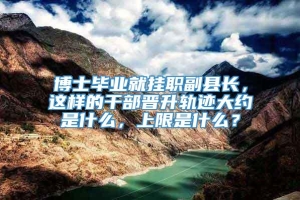 博士毕业就挂职副县长，这样的干部晋升轨迹大约是什么，上限是什么？